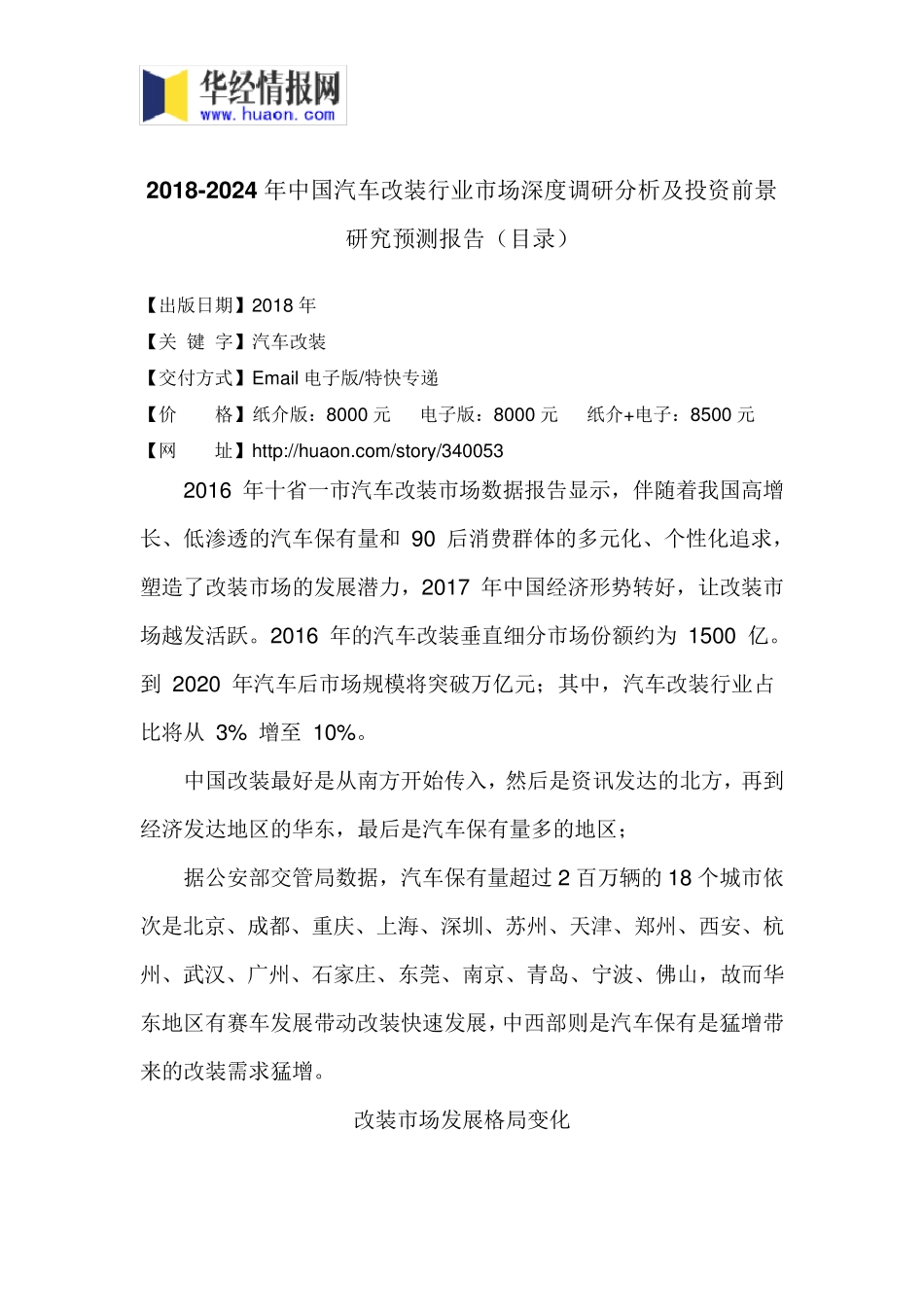 华经情报网
www.huaon.com

2018-2024 年中国汽车改装行业市场深度调研分析及投资前景研究预测报告（目录）

【出版日期】2018 年
【关 键 字】汽车改装
【交付方式】Email 电子版/特快专递
【价　　格】纸介版：8000 元　电子版：8000 元　纸介+电子：8500 元
【网　　址】http://huaon.com/story/340053

2016 年十省一市汽车改装市场数据报告显示，伴随着我国高增长、低渗透的汽车保有量和 90 后消费群体的多元化、个性化追求，塑造了改装市场的发展潜力，2017 年中国经济形势转好，让改装市场越发活跃。2016 年的汽车改装垂直细分市场份额约为 1500 亿。到 2020 年汽车后市场规模将突破万亿元；其中，汽车改装行业占比将从 3% 增至 10%。

中国改装最好是从南方开始传入，然后是资讯发达的北方，再到经济发达地区的华东，最后是汽车保有量多的地区；

据公安部交管局数据，汽车保有量超过 2 百万辆的 18 个城市依次是北京、成都、重庆、上海、深圳、苏州、天津、郑州、西安、杭州、武汉、广州、石家庄、东莞、南京、青岛、宁波、佛山，故而华东地区有赛车发展带动改装快速发展，中西部则是汽车保有是猛增带来的改装需求猛增。

改装市场发展格局变化